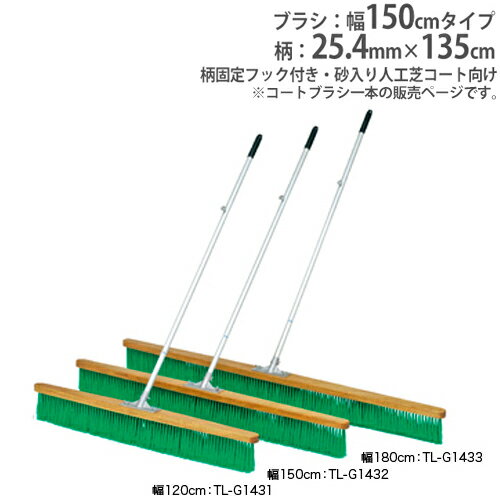 ブラシ：幅150cmタイプ
柄：25.4mm×135cm
柄固定フック付き・砂入り人工芝コート向け
※コートブラシ一本の販売ページです。

幅180cm：TL-G1433
幅150cm：TL-G1432
幅120cm：TL-G1431